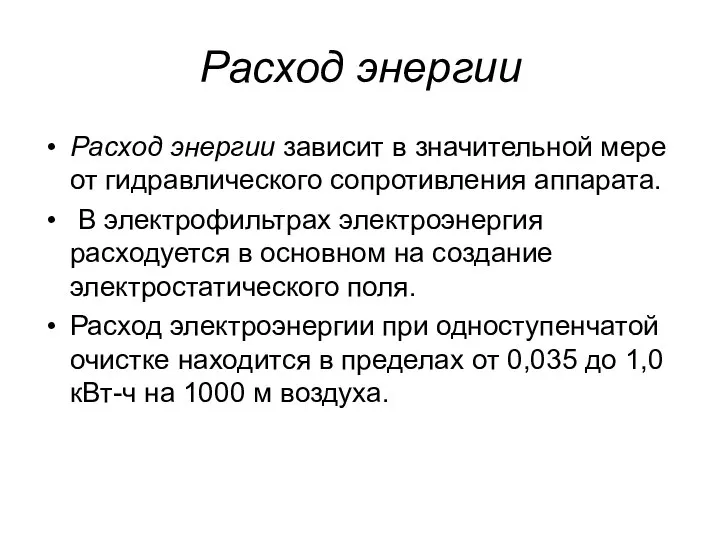 Расход энергии

• Расход энергии зависит в значительной мере от гидравлического сопротивления аппарата.

• В электрофильтрах электроэнергия расходуется в основном на создание электростатического поля.

• Расход электроэнергии при одноступенчатой очистке находится в пределах от 0,035 до 1,0 кВт-ч на 1000 м воздуха.